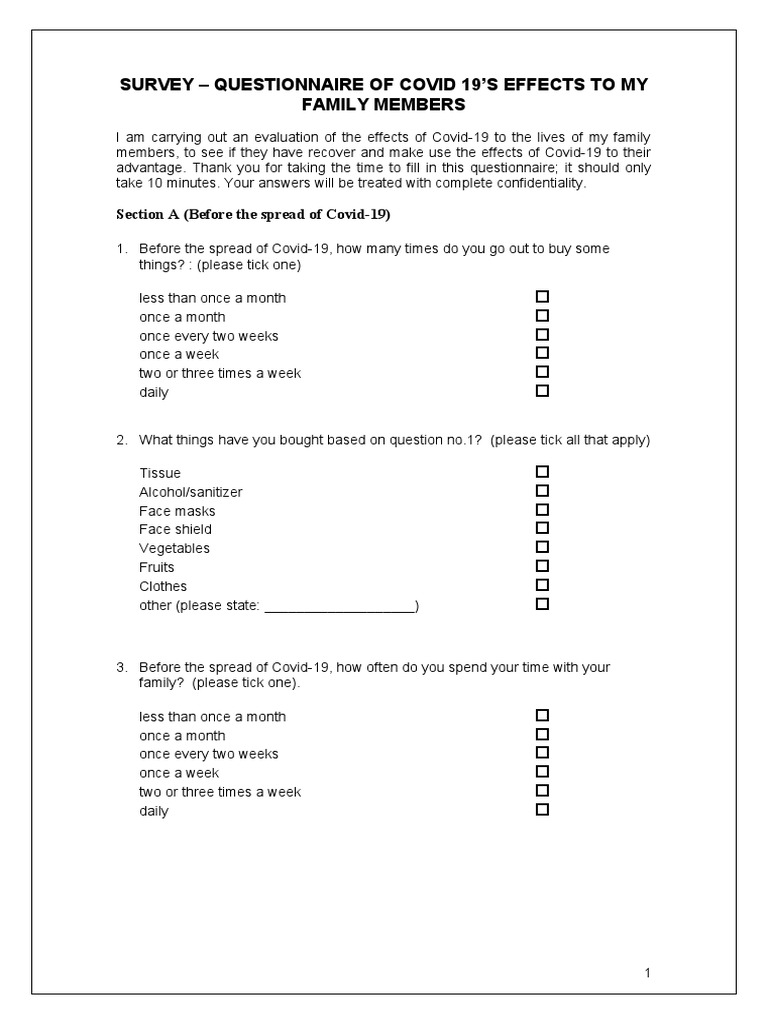 SURVEY – QUESTIONNAIRE OF COVID 19'S EFFECTS TO MY FAMILY MEMBERS

I am carrying out an evaluation of the effects of Covid-19 to the lives of my family members, to see if they have recover and make use the effects of Covid-19 to their advantage. Thank you for taking the time to fill in this questionnaire; it should only take 10 minutes. Your answers will be treated with complete confidentiality.

Section A (Before the spread of Covid-19)

1. Before the spread of Covid-19, how many times do you go out to buy some things? : (please tick one)

less than once a month ☐
once a month ☐
once every two weeks ☐
once a week ☐
two or three times a week ☐
daily ☐

2. What things have you bought based on question no.1? (please tick all that apply)

Tissue ☐
Alcohol/sanitizer ☐
Face masks ☐
Face shield ☐
Vegetables ☐
Fruits ☐
Clothes ☐
other (please state: ____________________) ☐

3. Before the spread of Covid-19, how often do you spend your time with your family? (please tick one).

less than once a month ☐
once a month ☐
once every two weeks ☐
once a week ☐
two or three times a week ☐
daily ☐

1